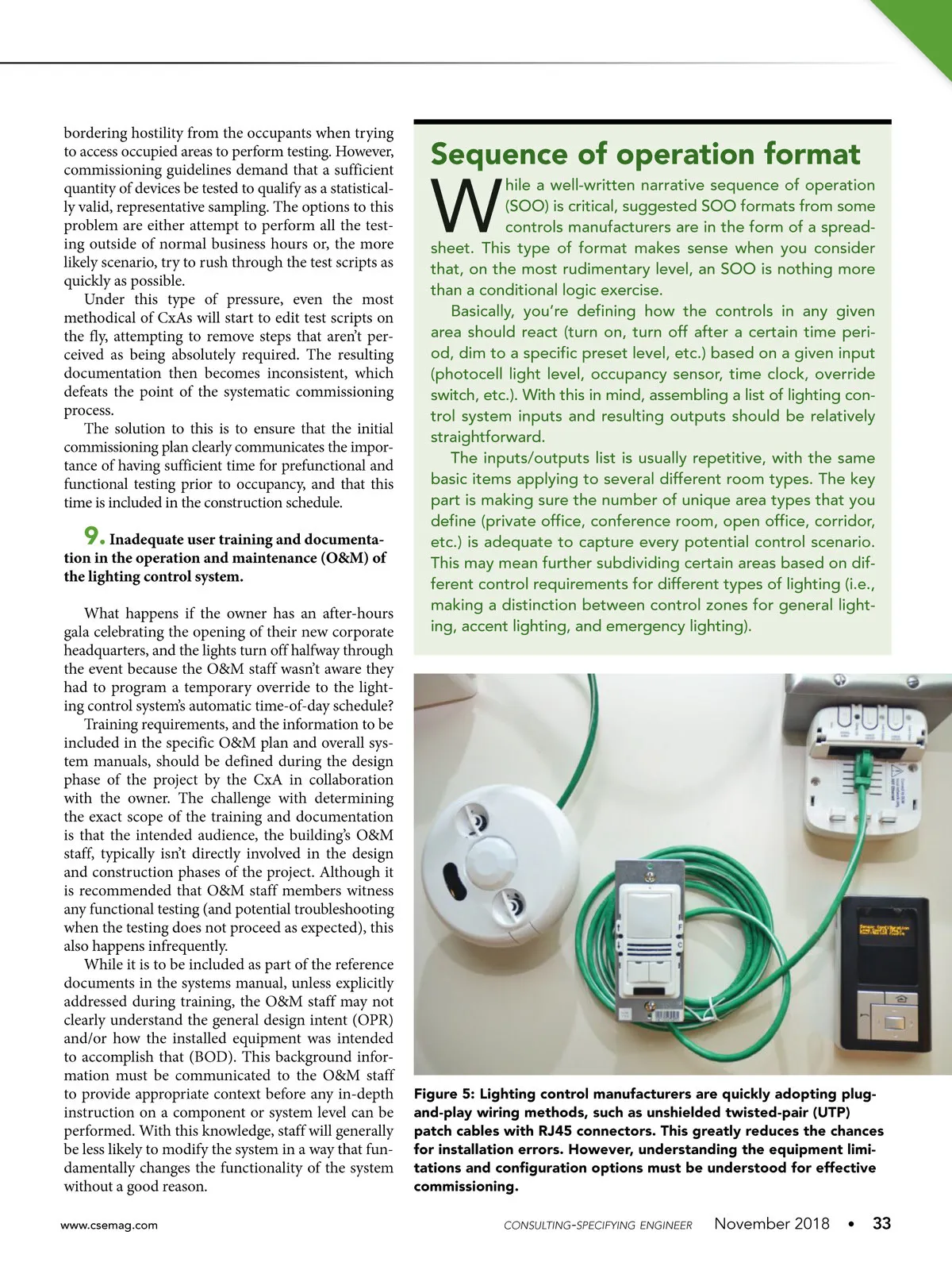 bordering hostility from the occupants when trying to access occupied areas to perform testing. However, commissioning guidelines demand that a sufficient quantity of devices be tested to qualify as a statistically valid, representative sampling. The options to this problem are either attempt to perform all the testing outside of normal business hours or, the more likely scenario, try to rush through the test scripts as quickly as possible.

Under this type of pressure, even the most methodical of CxAs will start to edit test scripts on the fly, attempting to remove steps that aren't perceived as being absolutely required. The resulting documentation then becomes inconsistent, which defeats the point of the systematic commissioning process.

The solution to this is to ensure that the initial commissioning plan clearly communicates the importance of having sufficient time for prefunctional and functional testing prior to occupancy, and that this time is included in the construction schedule.

9. Inadequate user training and documentation in the operation and maintenance (O&M) of the lighting control system.

What happens if the owner has an after-hours gala celebrating the opening of their new corporate headquarters, and the lights turn off halfway through the event because the O&M staff wasn't aware they had to program a temporary override to the lighting control system's automatic time-of-day schedule?

Training requirements, and the information to be included in the specific O&M plan and overall system manuals, should be defined during the design phase of the project by the CxA in collaboration with the owner. The challenge with determining the exact scope of the training and documentation is that the intended audience, the building's O&M staff, typically isn't directly involved in the design and construction phases of the project. Although it is recommended that O&M staff members witness any functional testing (and potential troubleshooting when the testing does not proceed as expected), this also happens infrequently.

While it is to be included as part of the reference documents in the systems manual, unless explicitly addressed during training, the O&M staff may not clearly understand the general design intent (OPR) and/or how the installed equipment was intended to accomplish that (BOD). This background information must be communicated to the O&M staff to provide appropriate context before any in-depth instruction on a component or system level can be performed. With this knowledge, staff will generally be less likely to modify the system in a way that fundamentally changes the functionality of the system without a good reason.

Sequence of operation format

While a well-written narrative sequence of operation (SOO) is critical, suggested SOO formats from some controls manufacturers are in the form of a spreadsheet. This type of format makes sense when you consider that, on the most rudimentary level, an SOO is nothing more than a conditional logic exercise.

Basically, you're defining how the controls in any given area should react (turn on, turn off after a certain time period, dim to a specific preset level, etc.) based on a given input (photocell light level, occupancy sensor, time clock, override switch, etc.). With this in mind, assembling a list of lighting control system inputs and resulting outputs should be relatively straightforward.

The inputs/outputs list is usually repetitive, with the same basic items applying to several different room types. The key part is making sure the number of unique area types that you define (private office, conference room, open office, corridor, etc.) is adequate to capture every potential control scenario. This may mean further subdividing certain areas based on different control requirements for different types of lighting (i.e., making a distinction between control zones for general lighting, accent lighting, and emergency lighting).

Figure 5: Lighting control manufacturers are quickly adopting plug-and-play wiring methods, such as unshielded twisted-pair (UTP) patch cables with RJ45 connectors. This greatly reduces the chances for installation errors. However, understanding the equipment limitations and configuration options must be understood for effective commissioning.

www.csemag.com

CONSULTING-SPECIFYING ENGINEER November 2018 • 33